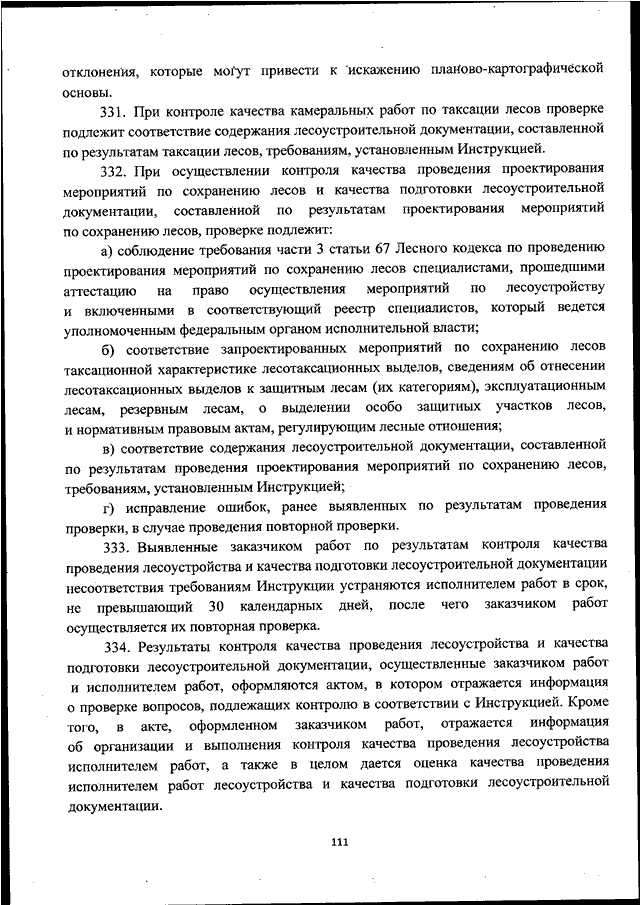 отклонения, которые могут привести к искажению планово-картографической основы.

331. При контроле качества камеральных работ по таксации лесов проверке подлежит соответствие содержания лесоустроительной документации, составленной по результатам таксации лесов, требованиям, установленным Инструкцией.

332. При осуществлении контроля качества проведения проектирования мероприятий по сохранению лесов и качества подготовки лесоустроительной документации, составленной по результатам проектирования мероприятий по сохранению лесов, проверке подлежит:

а) соблюдение требования части 3 статьи 67 Лесного кодекса по проведению проектирования мероприятий по сохранению лесов специалистами, прошедшими аттестацию на право осуществления мероприятий по лесоустройству и включенными в соответствующий реестр специалистов, который ведется уполномоченным федеральным органом исполнительной власти;

б) соответствие запроектированных мероприятий по сохранению лесов таксационной характеристике лесотаксационных выделов, сведениям об отнесении лесотаксационных выделов к защитным лесам (их категориям), эксплуатационным лесам, резервным лесам, о выделении особо защитных участков лесов, и нормативным правовым актам, регулирующим лесные отношения;

в) соответствие содержания лесоустроительной документации, составленной по результатам проведения проектирования мероприятий по сохранению лесов, требованиям, установленным Инструкцией;

г) исправление ошибок, ранее выявленных по результатам проведения проверки, в случае проведения повторной проверки.

333. Выявленные заказчиком работ по результатам контроля качества проведения лесоустройства и качества подготовки лесоустроительной документации несоответствия требованиям Инструкции устраняются исполнителем работ в срок, не превышающий 30 календарных дней, после чего заказчиком работ осуществляется их повторная проверка.

334. Результаты контроля качества проведения лесоустройства и качества подготовки лесоустроительной документации, осуществленные заказчиком работ и исполнителем работ, оформляются актом, в котором отражается информация о проверке вопросов, подлежащих контролю в соответствии с Инструкцией. Кроме того, в акте, оформленном заказчиком работ, отражается информация об организации и выполнения контроля качества проведения лесоустройства исполнителем работ, а также в целом дается оценка качества проведения исполнителем работ лесоустройства и качества подготовки лесоустроительной документации.

111